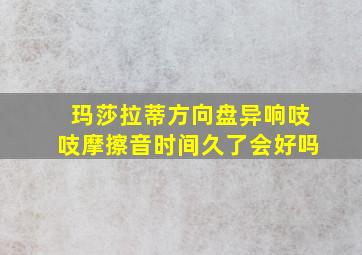 玛莎拉蒂方向盘异响吱吱摩擦音时间久了会好吗